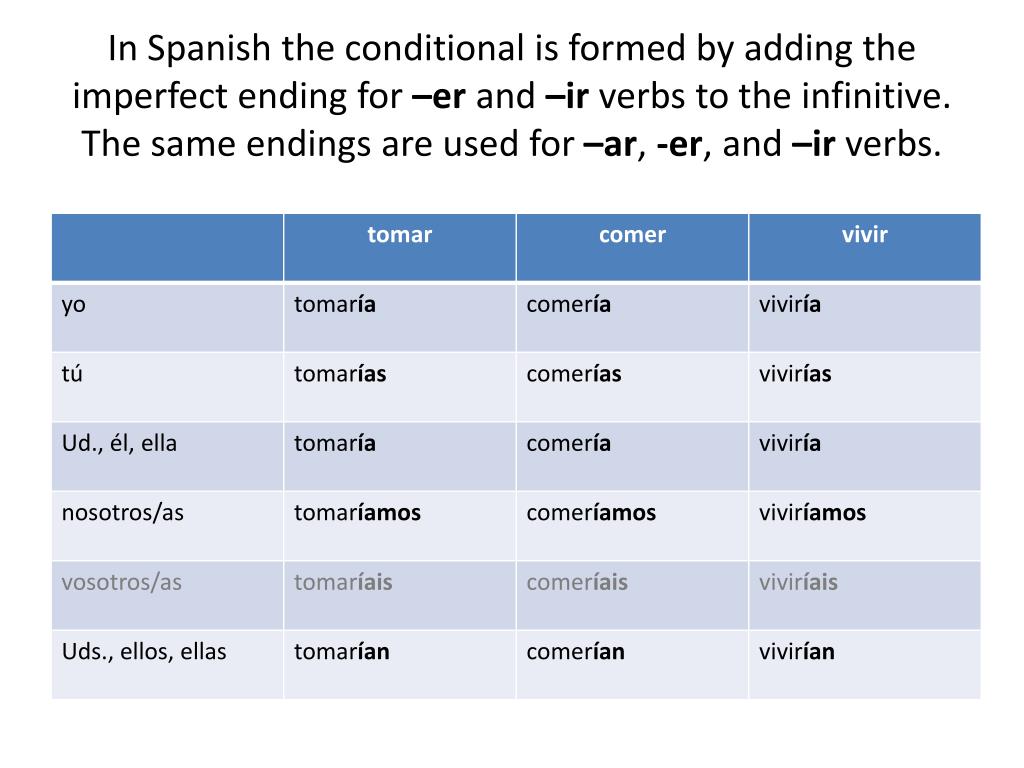 In Spanish the conditional is formed by adding the imperfect ending for –er and –ir verbs to the infinitive. The same endings are used for –ar, -er, and –ir verbs.

| | tomar | comer | vivir |
|---|---|---|---|
| yo | tomaría | comería | viviría |
| tú | tomarías | comerías | vivirías |
| Ud., él, ella | tomaría | comería | viviría |
| nosotros/as | tomaríamos | comeríamos | viviríamos |
| vosotros/as | tomaríais | comeríais | viviríais |
| Uds., ellos, ellas | tomarían | comerían | vivirían |